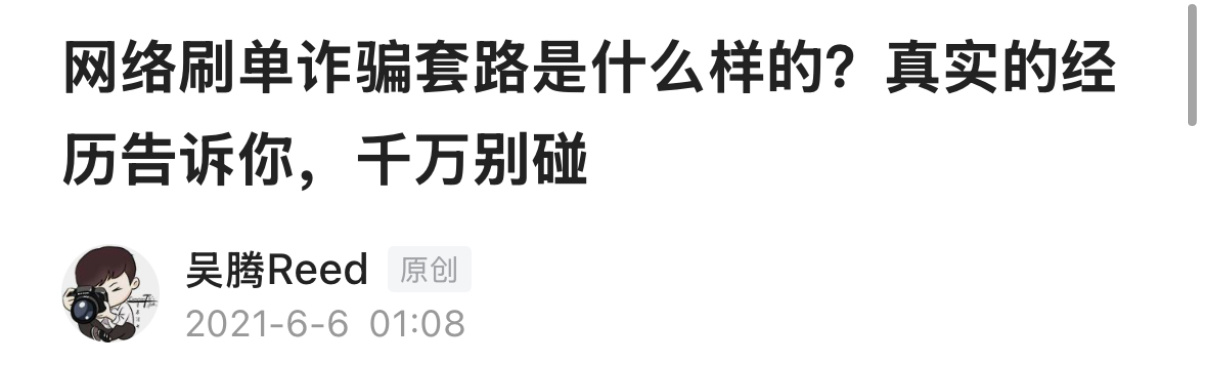 网络刷单诈骗套路是什么样的？真实的经历告诉你，千万别碰

吴腾Reed 原创

2021-6-6 01:08